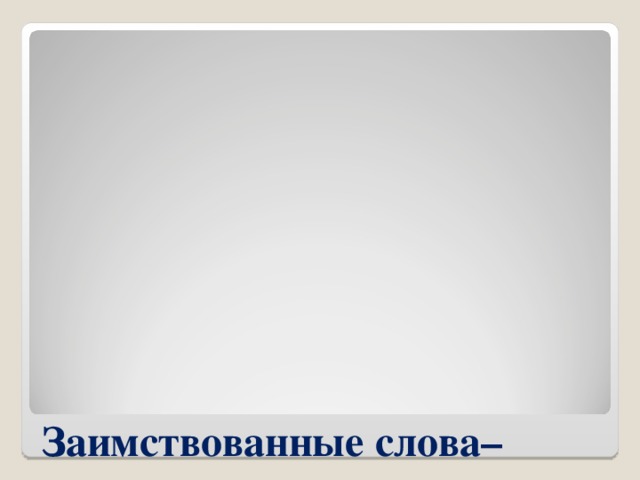 Заимствованные слова–